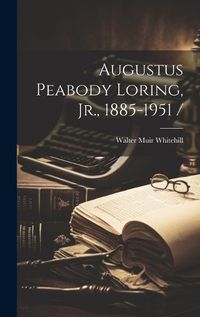 Augustus Peabody Loring, Jr., 1885-1951 /

Walter Muir Whitehill